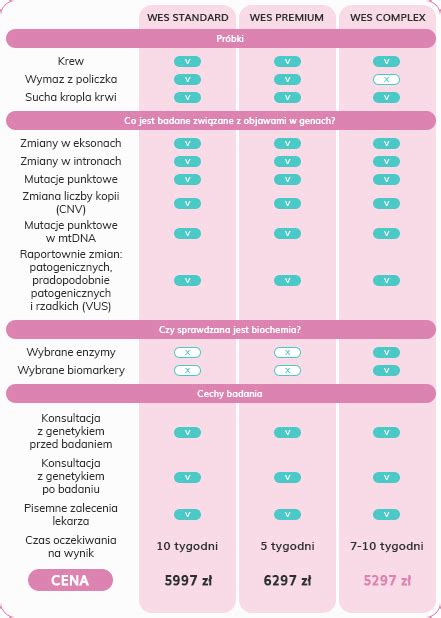 | | WES STANDARD | WES PREMIUM | WES COMPLEX |
|---|---|---|---|
| **Próbki** | | | |
| Krew | v | v | v |
| Wymaz z policzka | v | v | x |
| Sucha kropla krwi | v | v | v |
| **Co jest badane związane z objawami w genach?** | | | |
| Zmiany w eksonach | v | v | v |
| Zmiany w intronach | v | v | v |
| Mutacje punktowe | v | v | v |
| Zmiana liczby kopii (CNV) | v | v | v |
| Mutacje punktowe w mtDNA | v | v | v |
| Raportownie zmian: patogenicznych, pradopodobnie patogenicznych i rzadkich (VUS) | v | v | v |
| **Czy sprawdzana jest biochemia?** | | | |
| Wybrane enzymy | x | x | v |
| Wybrane biomarkery | x | x | v |
| **Cechy badania** | | | |
| Konsultacja z genetykiem przed badaniem | v | v | v |
| Konsultacja z genetykiem po badaniu | v | v | v |
| Pisemne zalecenia lekarza | v | v | v |
| Czas oczekiwania na wynik | 10 tygodni | 5 tygodni | 7-10 tygodni |
| CENA | 5997 zł | 6297 zł | 5297 zł |